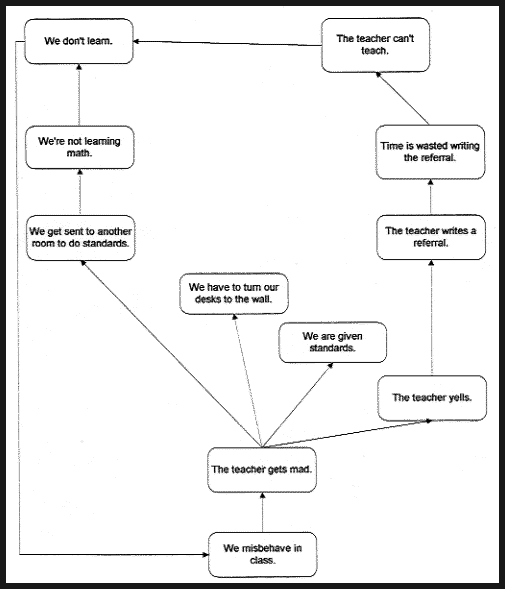 We don't learn.

The teacher can't teach.

We're not learning math.

Time is wasted writing the referral.

We get sent to another room to do standards.

The teacher writes a referral.

We have to turn our desks to the wall.

We are given standards.

The teacher yells.

The teacher gets mad.

We misbehave in class.